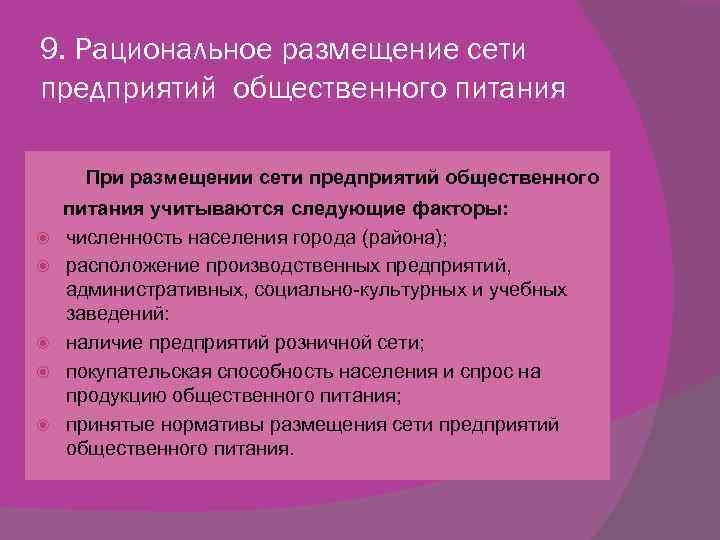 9. Рациональное размещение сети предприятий общественного питания

При размещении сети предприятий общественного питания учитываются следующие факторы:

численность населения города (района);

расположение производственных предприятий, административных, социально-культурных и учебных заведений:

наличие предприятий розничной сети;

покупательская способность населения и спрос на продукцию общественного питания;

принятые нормативы размещения сети предприятий общественного питания.